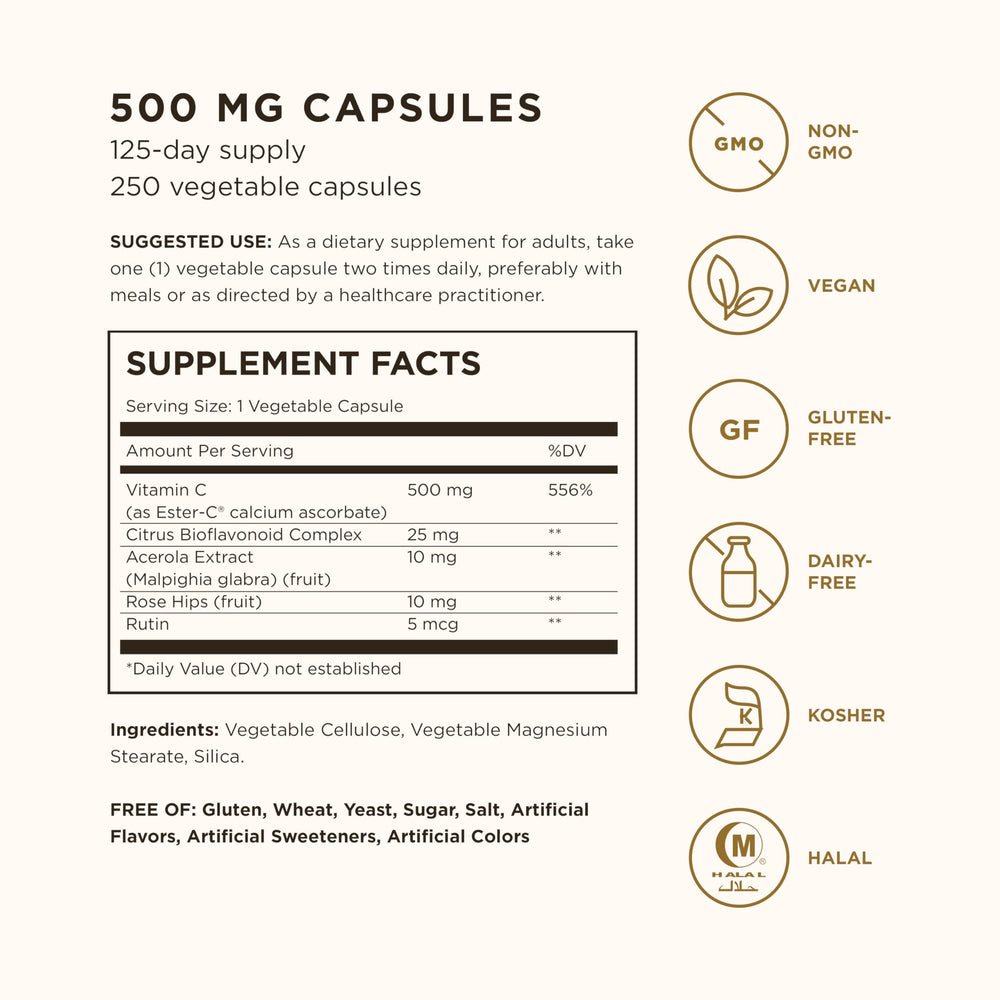 500 MG CAPSULES
125-day supply
250 vegetable capsules

SUGGESTED USE: As a dietary supplement for adults, take one (1) vegetable capsule two times daily, preferably with meals or as directed by a healthcare practitioner.

SUPPLEMENT FACTS

Serving Size: 1 Vegetable Capsule

| Amount Per Serving | | %DV |
|---|---|---|
| Vitamin C (as Ester-C® calcium ascorbate) | 500 mg | 556% |
| Citrus Bioflavonoid Complex | 25 mg | ** |
| Acerola Extract (Malpighia glabra) (fruit) | 10 mg | ** |
| Rose Hips (fruit) | 10 mg | ** |
| Rutin | 5 mcg | ** |

*Daily Value (DV) not established

Ingredients: Vegetable Cellulose, Vegetable Magnesium Stearate, Silica.

FREE OF: Gluten, Wheat, Yeast, Sugar, Salt, Artificial Flavors, Artificial Sweeteners, Artificial Colors

GMO
NON-GMO

VEGAN

GF
GLUTEN-FREE

DAIRY-FREE

K
KOSHER

M
HALAL
حلال
HALAL